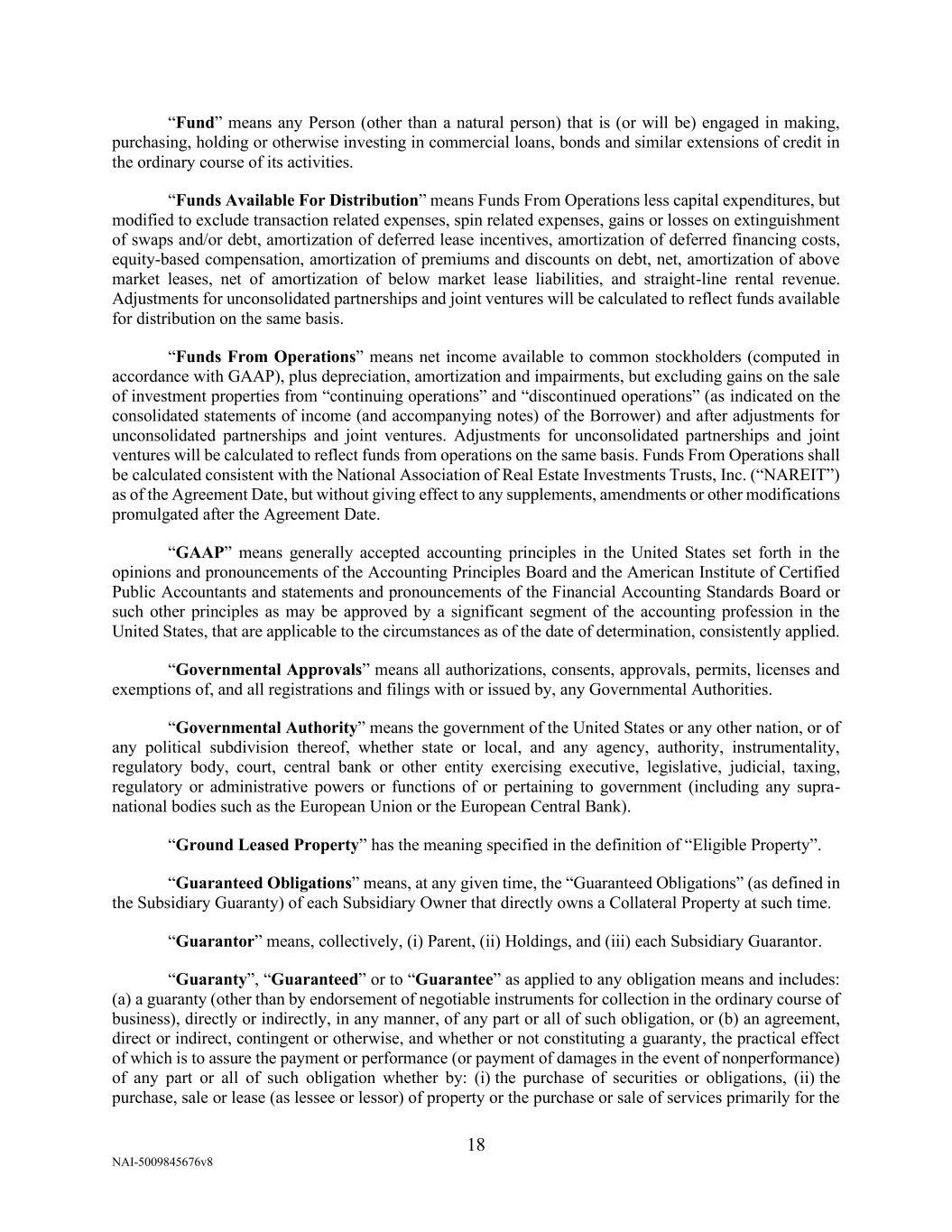 “Fund” means any Person (other than a natural person) that is (or will be) engaged in making, purchasing, holding or otherwise investing in commercial loans, bonds and similar extensions of credit in the ordinary course of its activities.

“Funds Available For Distribution” means Funds From Operations less capital expenditures, but modified to exclude transaction related expenses, spin related expenses, gains or losses on extinguishment of swaps and/or debt, amortization of deferred lease incentives, amortization of deferred financing costs, equity-based compensation, amortization of premiums and discounts on debt, net, amortization of above market leases, net of amortization of below market lease liabilities, and straight-line rental revenue. Adjustments for unconsolidated partnerships and joint ventures will be calculated to reflect funds available for distribution on the same basis.

“Funds From Operations” means net income available to common stockholders (computed in accordance with GAAP), plus depreciation, amortization and impairments, but excluding gains on the sale of investment properties from “continuing operations” and “discontinued operations” (as indicated on the consolidated statements of income (and accompanying notes) of the Borrower) and after adjustments for unconsolidated partnerships and joint ventures. Adjustments for unconsolidated partnerships and joint ventures will be calculated to reflect funds from operations on the same basis. Funds From Operations shall be calculated consistent with the National Association of Real Estate Investments Trusts, Inc. (“NAREIT”) as of the Agreement Date, but without giving effect to any supplements, amendments or other modifications promulgated after the Agreement Date.

“GAAP” means generally accepted accounting principles in the United States set forth in the opinions and pronouncements of the Accounting Principles Board and the American Institute of Certified Public Accountants and statements and pronouncements of the Financial Accounting Standards Board or such other principles as may be approved by a significant segment of the accounting profession in the United States, that are applicable to the circumstances as of the date of determination, consistently applied.

“Governmental Approvals” means all authorizations, consents, approvals, permits, licenses and exemptions of, and all registrations and filings with or issued by, any Governmental Authorities.

“Governmental Authority” means the government of the United States or any other nation, or of any political subdivision thereof, whether state or local, and any agency, authority, instrumentality, regulatory body, court, central bank or other entity exercising executive, legislative, judicial, taxing, regulatory or administrative powers or functions of or pertaining to government (including any supra-national bodies such as the European Union or the European Central Bank).

“Ground Leased Property” has the meaning specified in the definition of “Eligible Property”.

“Guaranteed Obligations” means, at any given time, the “Guaranteed Obligations” (as defined in the Subsidiary Guaranty) of each Subsidiary Owner that directly owns a Collateral Property at such time.

“Guarantor” means, collectively, (i) Parent, (ii) Holdings, and (iii) each Subsidiary Guarantor.

“Guaranty”, “Guaranteed” or to “Guarantee” as applied to any obligation means and includes: (a) a guaranty (other than by endorsement of negotiable instruments for collection in the ordinary course of business), directly or indirectly, in any manner, of any part or all of such obligation, or (b) an agreement, direct or indirect, contingent or otherwise, and whether or not constituting a guaranty, the practical effect of which is to assure the payment or performance (or payment of damages in the event of nonperformance) of any part or all of such obligation whether by: (i) the purchase of securities or obligations, (ii) the purchase, sale or lease (as lessee or lessor) of property or the purchase or sale of services primarily for the

18

NAI-5009845676v8